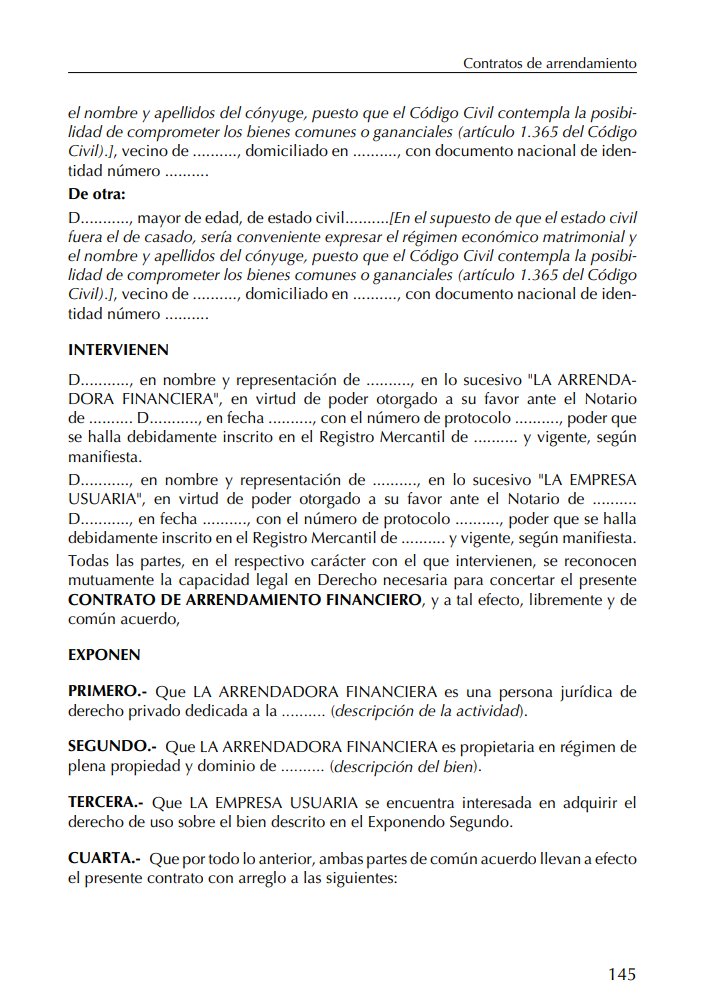 Contratos de arrendamiento

el nombre y apellidos del cónyuge, puesto que el Código Civil contempla la posibilidad de comprometer los bienes comunes o gananciales (artículo 1.365 del Código Civil).], vecino de .........., domiciliado en .........., con documento nacional de identidad número ..........

De otra:

D..........., mayor de edad, de estado civil..........[En el supuesto de que el estado civil fuera el de casado, sería conveniente expresar el régimen económico matrimonial y el nombre y apellidos del cónyuge, puesto que el Código Civil contempla la posibilidad de comprometer los bienes comunes o gananciales (artículo 1.365 del Código Civil).], vecino de .........., domiciliado en .........., con documento nacional de identidad número ..........

INTERVIENEN

D..........., en nombre y representación de .........., en lo sucesivo "LA ARRENDADORA FINANCIERA", en virtud de poder otorgado a su favor ante el Notario de .......... D..........., en fecha .........., con el número de protocolo .........., poder que se halla debidamente inscrito en el Registro Mercantil de .......... y vigente, según manifiesta.

D..........., en nombre y representación de .........., en lo sucesivo "LA EMPRESA USUARIA", en virtud de poder otorgado a su favor ante el Notario de .......... D..........., en fecha .........., con el número de protocolo .........., poder que se halla debidamente inscrito en el Registro Mercantil de .......... y vigente, según manifiesta.

Todas las partes, en el respectivo carácter con el que intervienen, se reconocen mutuamente la capacidad legal en Derecho necesaria para concertar el presente CONTRATO DE ARRENDAMIENTO FINANCIERO, y a tal efecto, libremente y de común acuerdo,

EXPONEN

PRIMERO.- Que LA ARRENDADORA FINANCIERA es una persona jurídica de derecho privado dedicada a la .......... (descripción de la actividad).

SEGUNDO.- Que LA ARRENDADORA FINANCIERA es propietaria en régimen de plena propiedad y dominio de .......... (descripción del bien).

TERCERA.- Que LA EMPRESA USUARIA se encuentra interesada en adquirir el derecho de uso sobre el bien descrito en el Exponendo Segundo.

CUARTA.- Que por todo lo anterior, ambas partes de común acuerdo llevan a efecto el presente contrato con arreglo a las siguientes:

145